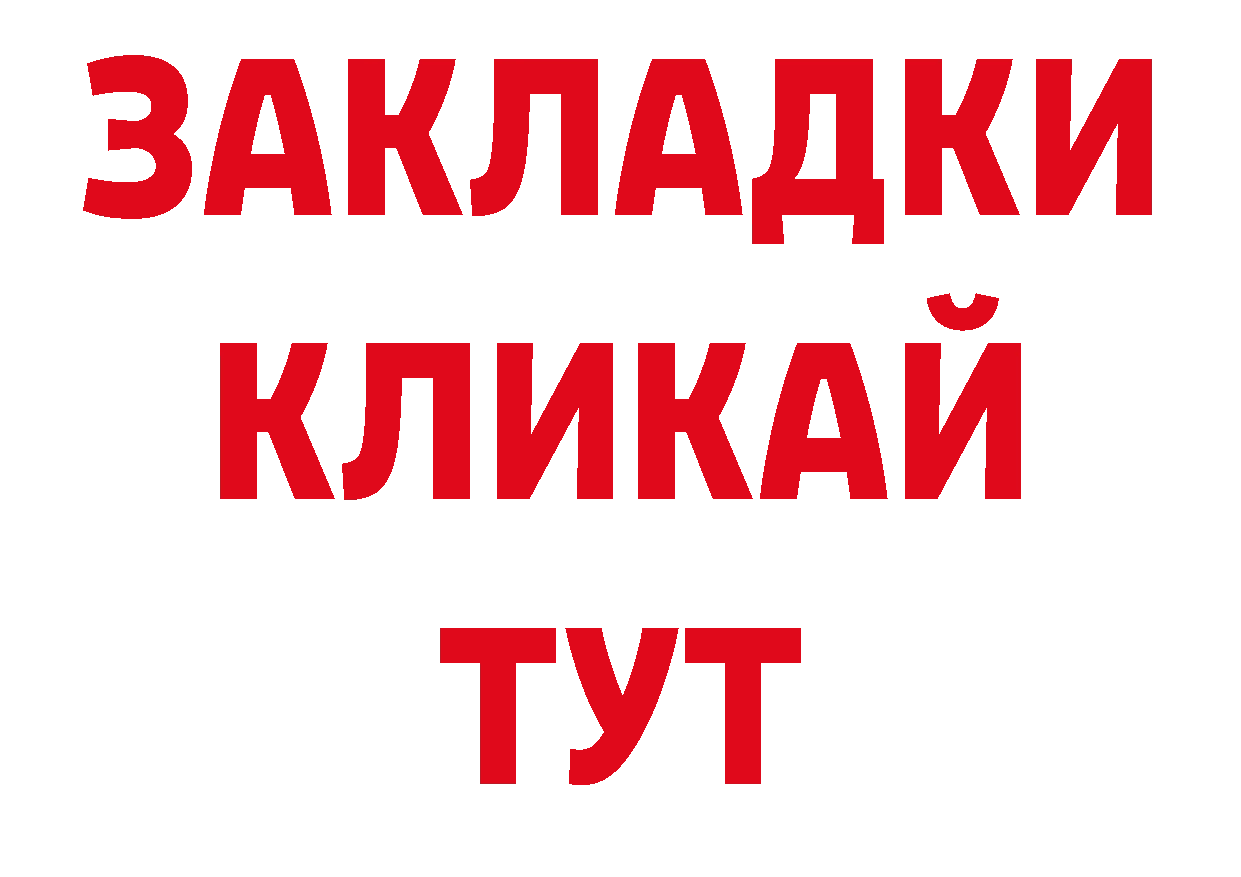 ЗАКЛАДКИ
КЛИКАЙ
ТУТ